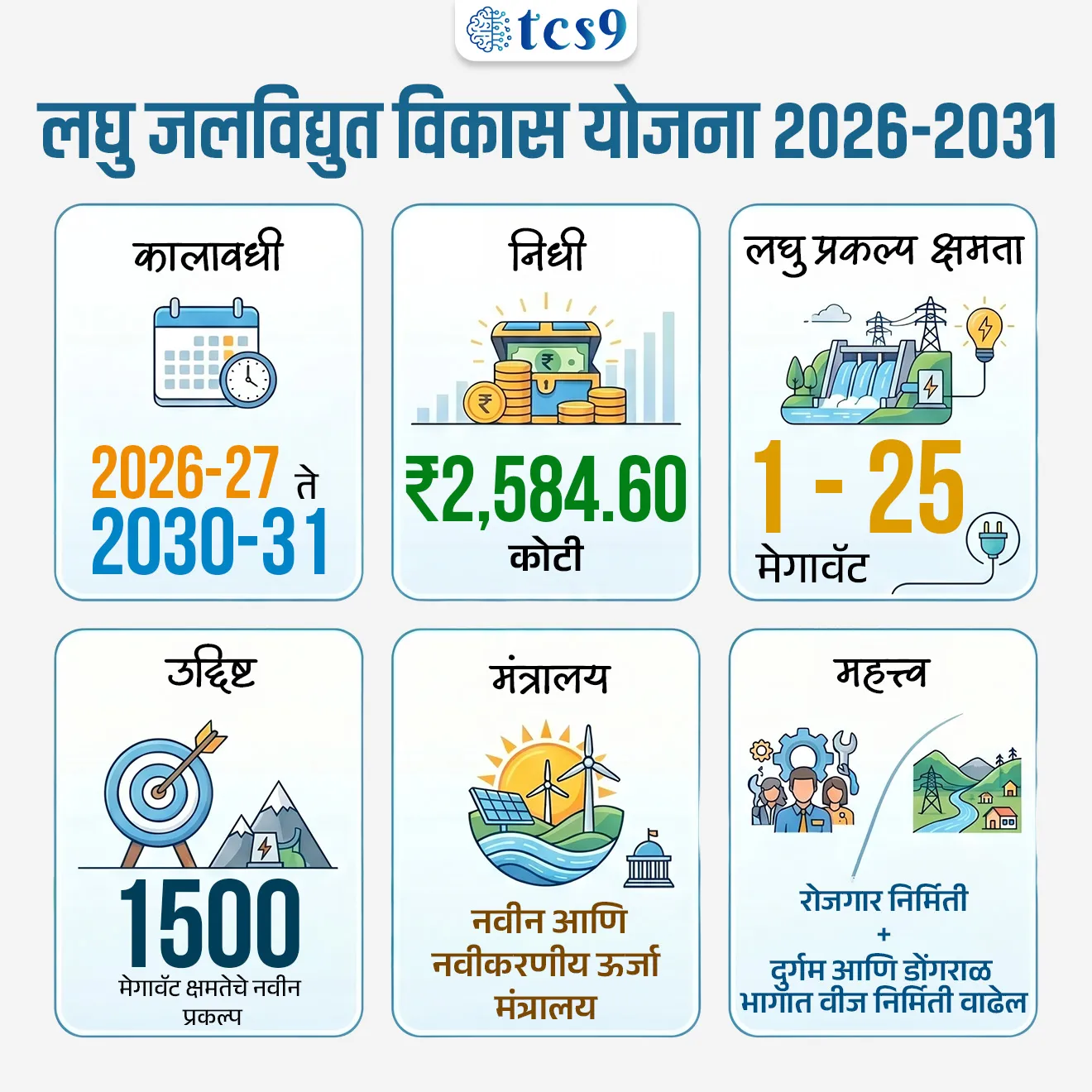 tcs9

लघु जलविद्युत विकास योजना 2026-2031

कालावधी

2026-27 ते 2030-31

निधी

₹2,584.60 कोटी

लघु प्रकल्प क्षमता

1 - 25 मेगावॅट

उद्दिष्ट

1500

मेगावॅट क्षमतेचे नवीन प्रकल्प

मंत्रालय

नवीन आणि नवीकरणीय ऊर्जा मंत्रालय

महत्त्व

रोजगार निर्मिती
+
दुर्गम आणि डोंगराळ भागात वीज निर्मिती वाढेल